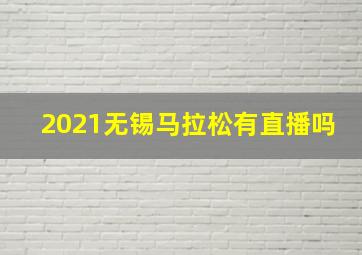 2021无锡马拉松有直播吗